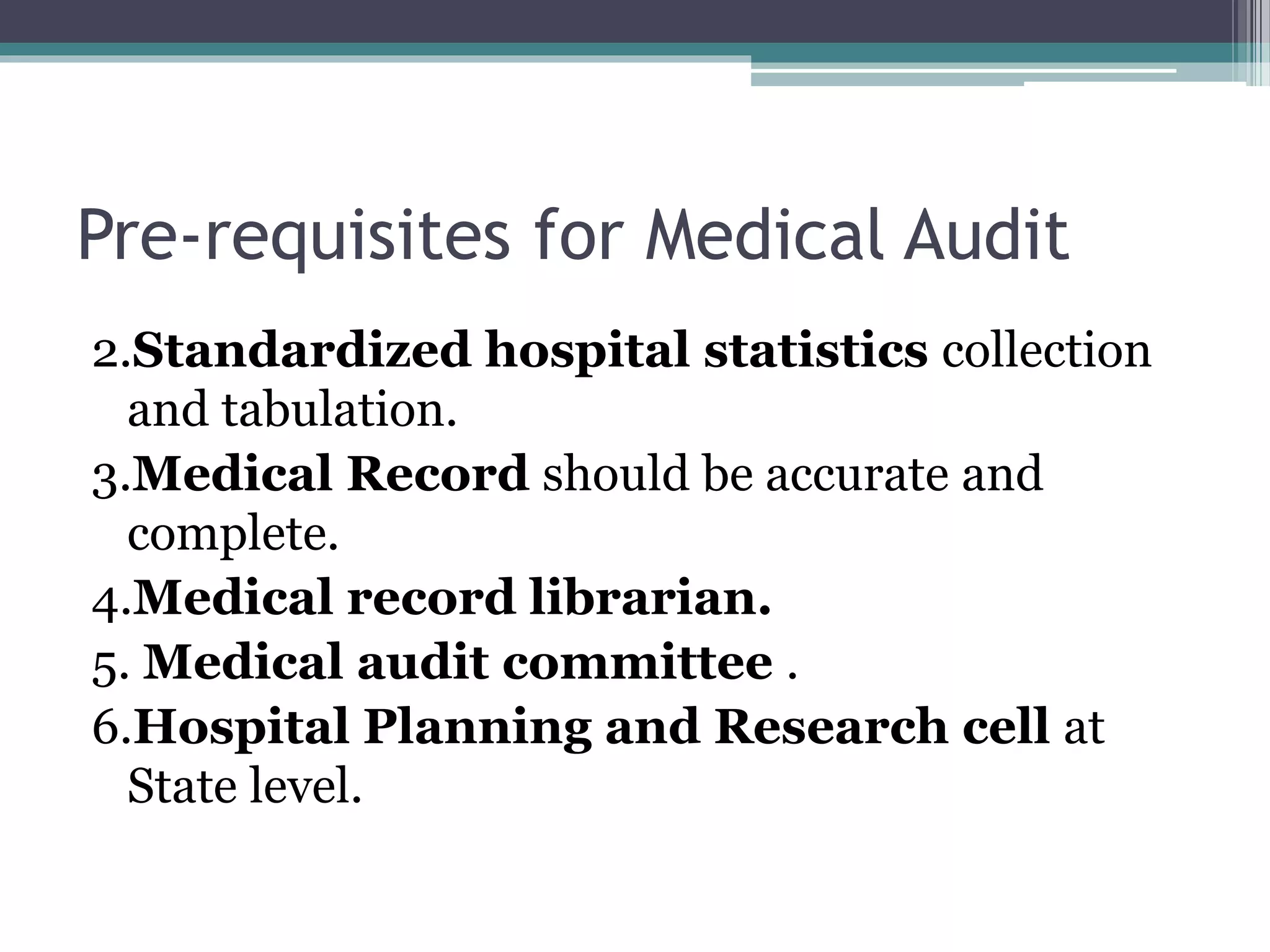 Pre-requisites for Medical Audit

2.Standardized hospital statistics collection and tabulation.

3.Medical Record should be accurate and complete.

4.Medical record librarian.

5. Medical audit committee .

6.Hospital Planning and Research cell at State level.